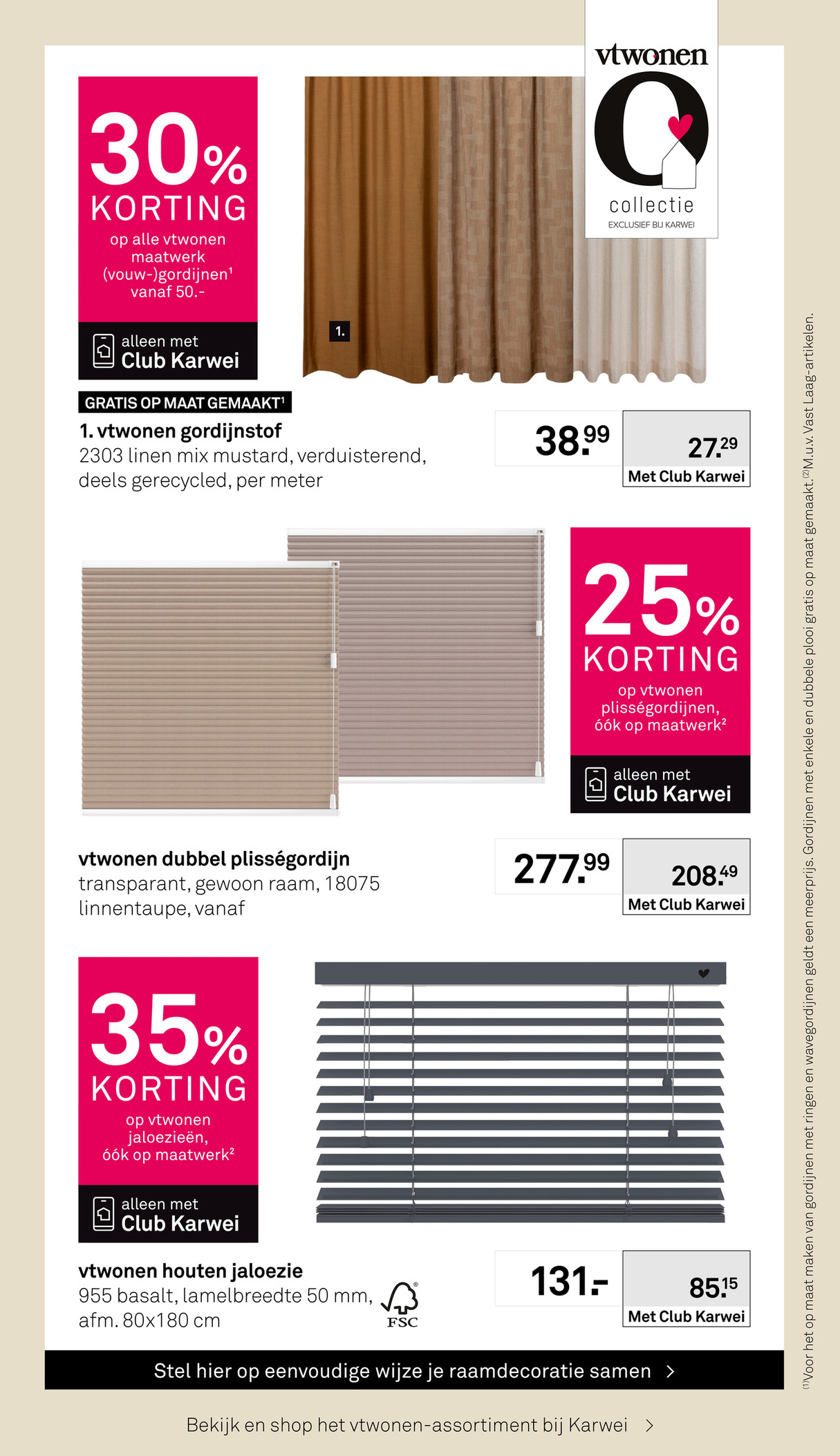 vtwonen
collectie
EXCLUSIEF BIJ KARWEI

30%
KORTING
op alle vtwonen maatwerk (vouw-)gordijnen$^{1}$ vanaf 50.-

alleen met
Club Karwei

1.

GRATIS OP MAAT GEMAAKT$^{1}$

1. vtwonen gordijnstof
2303 linen mix mustard, verduisterend, deels gerecycled, per meter

38.99
27.29
Met Club Karwei

25%
KORTING
op vtwonen plisségordijnen, óók op maatwerk$^{2}$

alleen met
Club Karwei

vtwonen dubbel plisségordijn
transparant, gewoon raam, 18075 linnentaupe, vanaf

277.99
208.49
Met Club Karwei

35%
KORTING
op vtwonen jaloezieën, óók op maatwerk$^{2}$

alleen met
Club Karwei

vtwonen houten jaloezie
955 basalt, lamelbreedte 50 mm, afm. 80x180 cm

FSC

131.-
85.15
Met Club Karwei

Stel hier op eenvoudige wijze je raamdecoratie samen >

Bekijk en shop het vtwonen-assortiment bij Karwei >

$^{(1)}$Voor het op maat maken van gordijnen met ringen en wavegordijnen geldt een meerprijs. Gordijnen met enkele en dubbele plooi gratis op maat gemaakt. $^{(2)}$M.u.v. Vast Laag-artikelen.